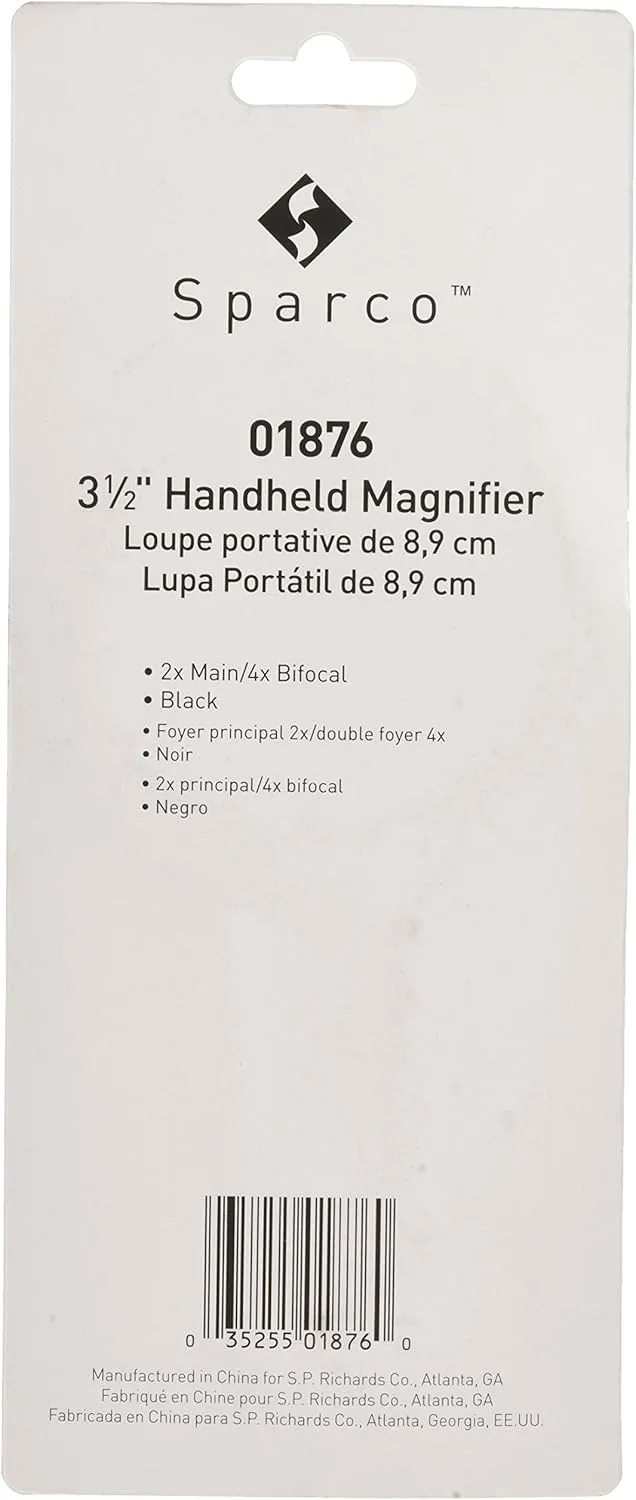 Sparco™

01876
3½" Handheld Magnifier
Loupe portative de 8,9 cm
Lupa Portátil de 8,9 cm

• 2x Main/4x Bifocal
• Black
• Foyer principal 2x/double foyer 4x
• Noir
• 2x principal/4x bifocal
• Negro

0 35255 01876 0

Manufactured in China for S.P. Richards Co., Atlanta, GA
Fabriqué en Chine pour S.P. Richards Co., Atlanta, GA
Fabricada en China para S.P. Richards Co., Atlanta, Georgia, EE.UU.